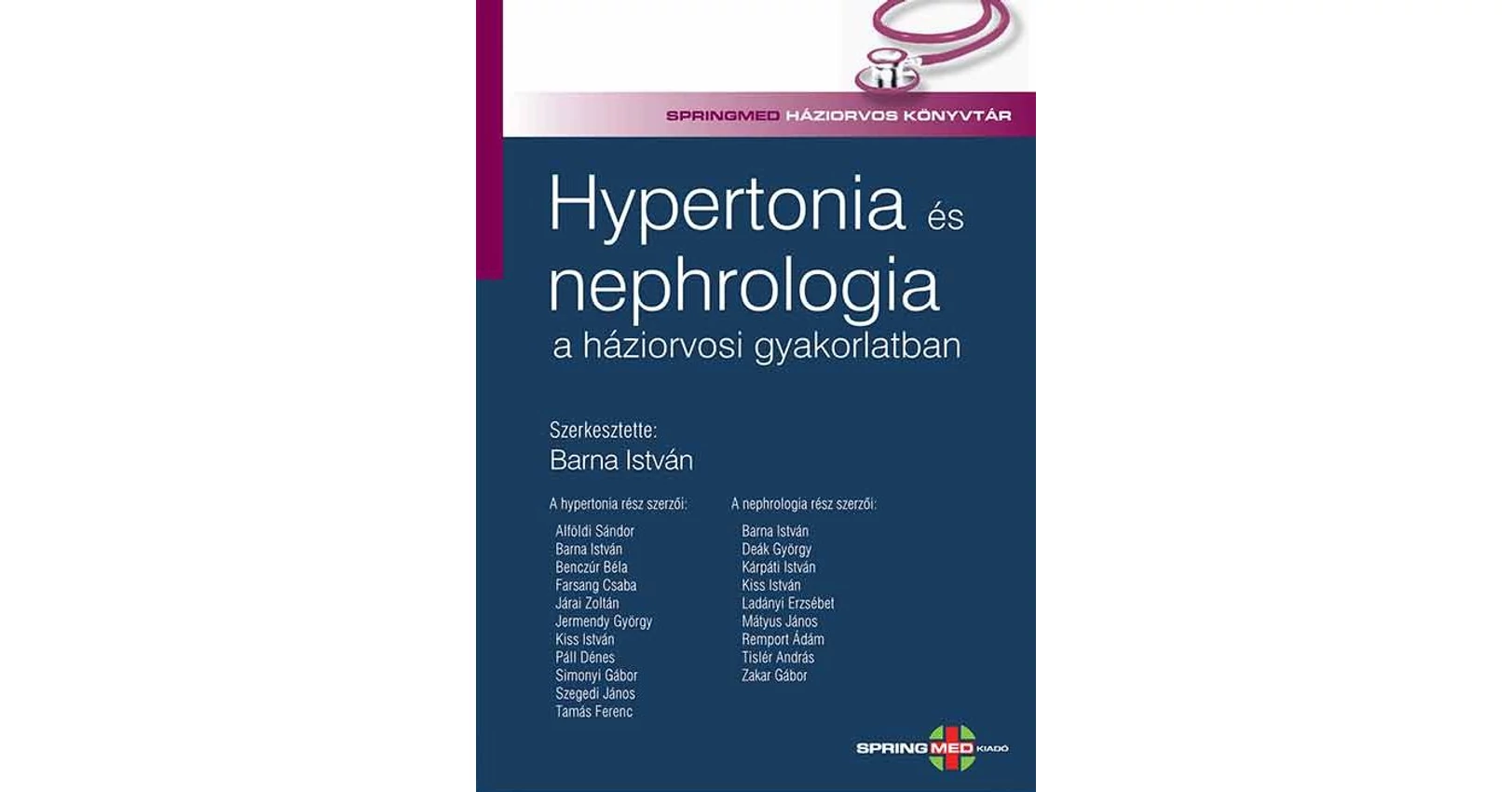 SPRINGMED HÁZIORVOS KÖNYVTÁR

Hypertonia és nephrologia
a háziorvosi gyakorlatban

Szerkesztette:
Barna István

A hypertonia rész szerzői:

Alföldi Sándor
Barna István
Benczúr Béla
Farsang Csaba
Járai Zoltán
Jermendy György
Kiss István
Páll Dénes
Simonyi Gábor
Szegedi János
Tamás Ferenc

A nephrologia rész szerzői:

Barna István
Deák György
Kárpáti István
Kiss István
Ladányi Erzsébet
Mátyus János
Remport Ádám
Tislér András
Zakar Gábor

SPRINGMED KIADÓ